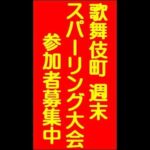 歌舞伎町 週末
スパーリング大会
参加者募集中